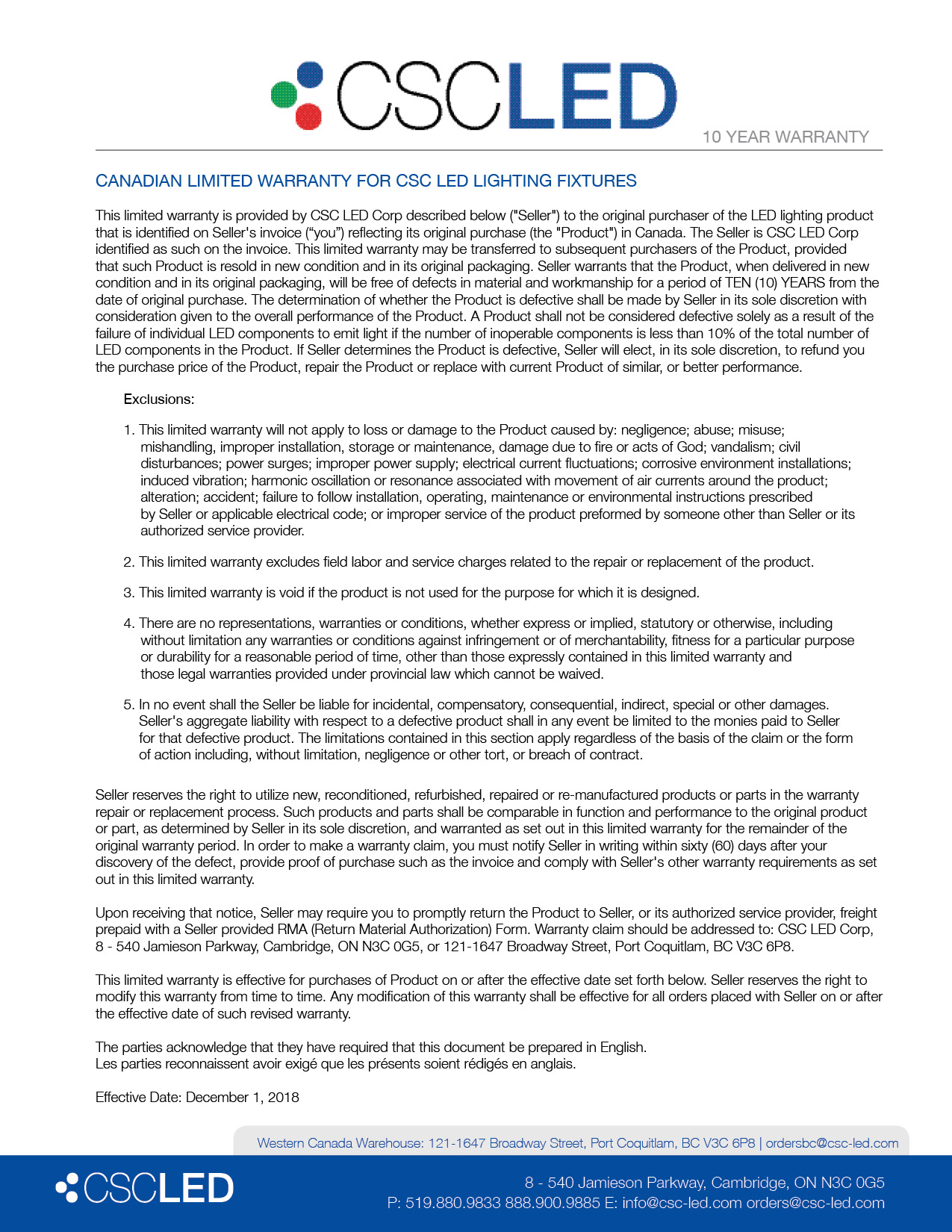 CSCLED

10 YEAR WARRANTY

CANADIAN LIMITED WARRANTY FOR CSC LED LIGHTING FIXTURES

This limited warranty is provided by CSC LED Corp described below ("Seller") to the original purchaser of the LED lighting product that is identified on Seller's invoice ("you") reflecting its original purchase (the "Product") in Canada. The Seller is CSC LED Corp identified as such on the invoice. This limited warranty may be transferred to subsequent purchasers of the Product, provided that such Product is resold in new condition and in its original packaging. Seller warrants that the Product, when delivered in new condition and in its original packaging, will be free of defects in material and workmanship for a period of TEN (10) YEARS from the date of original purchase. The determination of whether the Product is defective shall be made by Seller in its sole discretion with consideration given to the overall performance of the Product. A Product shall not be considered defective solely as a result of the failure of individual LED components to emit light if the number of inoperable components is less than 10% of the total number of LED components in the Product. If Seller determines the Product is defective, Seller will elect, in its sole discretion, to refund you the purchase price of the Product, repair the Product or replace with current Product of similar, or better performance.

Exclusions:

1. This limited warranty will not apply to loss or damage to the Product caused by: negligence; abuse; misuse; mishandling, improper installation, storage or maintenance, damage due to fire or acts of God; vandalism; civil disturbances; power surges; improper power supply; electrical current fluctuations; corrosive environment installations; induced vibration; harmonic oscillation or resonance associated with movement of air currents around the product; alteration; accident; failure to follow installation, operating, maintenance or environmental instructions prescribed by Seller or applicable electrical code; or improper service of the product preformed by someone other than Seller or its authorized service provider.

2. This limited warranty excludes field labor and service charges related to the repair or replacement of the product.

3. This limited warranty is void if the product is not used for the purpose for which it is designed.

4. There are no representations, warranties or conditions, whether express or implied, statutory or otherwise, including without limitation any warranties or conditions against infringement or of merchantability, fitness for a particular purpose or durability for a reasonable period of time, other than those expressly contained in this limited warranty and those legal warranties provided under provincial law which cannot be waived.

5. In no event shall the Seller be liable for incidental, compensatory, consequential, indirect, special or other damages. Seller's aggregate liability with respect to a defective product shall in any event be limited to the monies paid to Seller for that defective product. The limitations contained in this section apply regardless of the basis of the claim or the form of action including, without limitation, negligence or other tort, or breach of contract.

Seller reserves the right to utilize new, reconditioned, refurbished, repaired or re-manufactured products or parts in the warranty repair or replacement process. Such products and parts shall be comparable in function and performance to the original product or part, as determined by Seller in its sole discretion, and warranted as set out in this limited warranty for the remainder of the original warranty period. In order to make a warranty claim, you must notify Seller in writing within sixty (60) days after your discovery of the defect, provide proof of purchase such as the invoice and comply with Seller's other warranty requirements as set out in this limited warranty.

Upon receiving that notice, Seller may require you to promptly return the Product to Seller, or its authorized service provider, freight prepaid with a Seller provided RMA (Return Material Authorization) Form. Warranty claim should be addressed to: CSC LED Corp, 8 - 540 Jamieson Parkway, Cambridge, ON N3C 0G5, or 121-1647 Broadway Street, Port Coquitlam, BC V3C 6P8.

This limited warranty is effective for purchases of Product on or after the effective date set forth below. Seller reserves the right to modify this warranty from time to time. Any modification of this warranty shall be effective for all orders placed with Seller on or after the effective date of such revised warranty.

The parties acknowledge that they have required that this document be prepared in English.
Les parties reconnaissent avoir exigé que les présents soient rédigés en anglais.

Effective Date: December 1, 2018

Western Canada Warehouse: 121-1647 Broadway Street, Port Coquitlam, BC V3C 6P8 | ordersbc@csc-led.com

CSCLED

8 - 540 Jamieson Parkway, Cambridge, ON N3C 0G5
P: 519.880.9833 888.900.9885 E: info@csc-led.com orders@csc-led.com